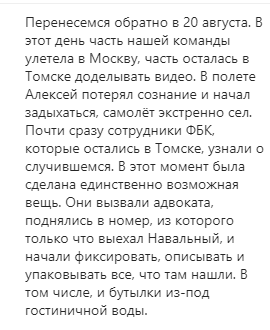 Перенесемся обратно в 20 августа. В этот день часть нашей команды улетела в Москву, часть осталась в Томске доделывать видео. В полете Алексей потерял сознание и начал задыхаться, самолёт экстренно сел. Почти сразу сотрудники ФБК, которые остались в Томске, узнали о случившемся. В этот момент была сделана единственно возможная вещь. Они вызвали адвоката, поднялись в номер, из которого только что выехал Навальный, и начали фиксировать, описывать и упаковывать все, что там нашли. В том числе, и бутылки из-под гостиничной воды.